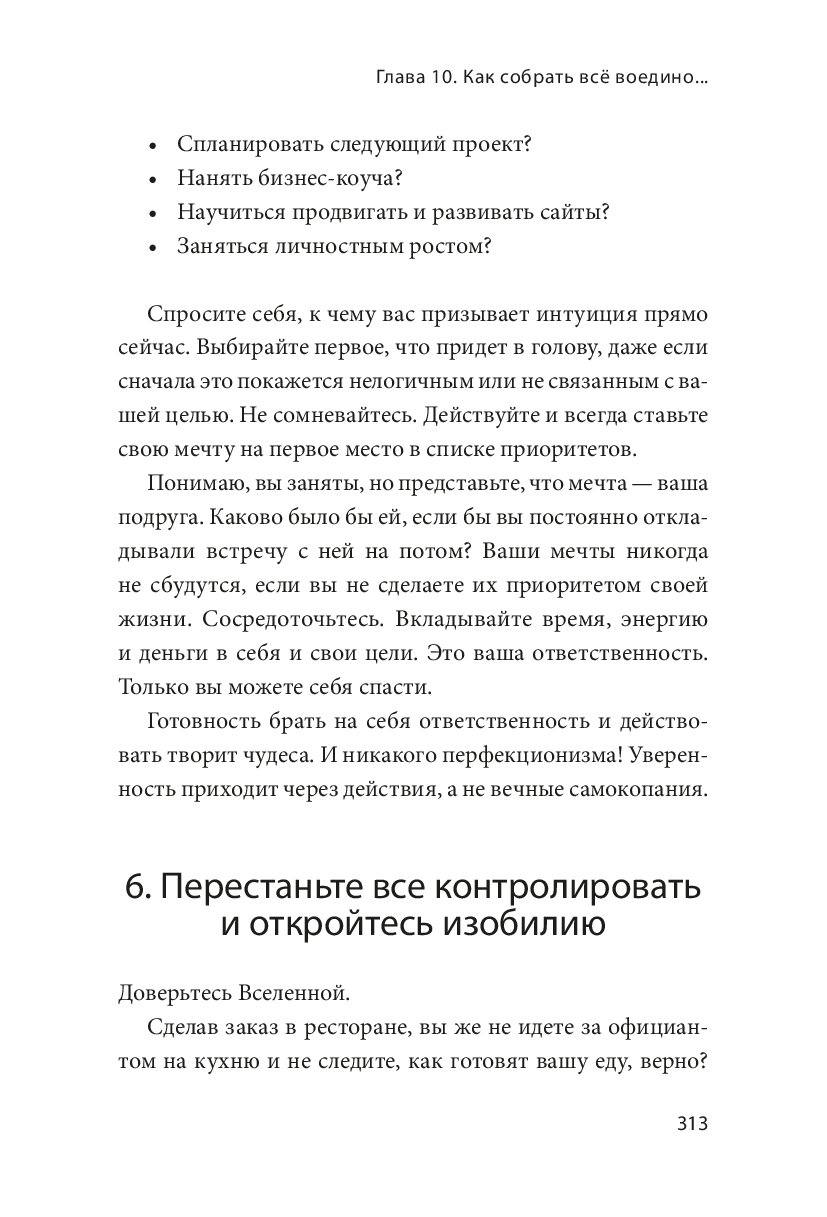 Глава 10. Как собрать всё воедино...

• Спланировать следующий проект?
• Нанять бизнес-коуча?
• Научиться продвигать и развивать сайты?
• Заняться личностным ростом?

Спросите себя, к чему вас призывает интуиция прямо сейчас. Выбирайте первое, что придет в голову, даже если сначала это покажется нелогичным или не связанным с вашей целью. Не сомневайтесь. Действуйте и всегда ставьте свою мечту на первое место в списке приоритетов.

Понимаю, вы заняты, но представьте, что мечта — ваша подруга. Каково было бы ей, если бы вы постоянно откладывали встречу с ней на потом? Ваши мечты никогда не сбудутся, если вы не сделаете их приоритетом своей жизни. Сосредоточьтесь. Вкладывайте время, энергию и деньги в себя и свои цели. Это ваша ответственность. Только вы можете себя спасти.

Готовность брать на себя ответственность и действовать творит чудеса. И никакого перфекционизма! Уверенность приходит через действия, а не вечные самокопания.

6. Перестаньте все контролировать и откройтесь изобилию

Доверьтесь Вселенной.

Сделав заказ в ресторане, вы же не идете за официантом на кухню и не следите, как готовят вашу еду, верно?

313